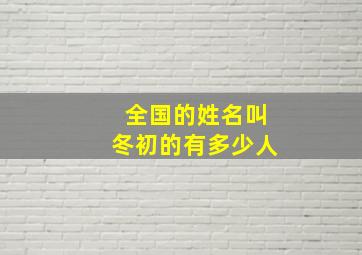 全国的姓名叫
冬初的有多少人